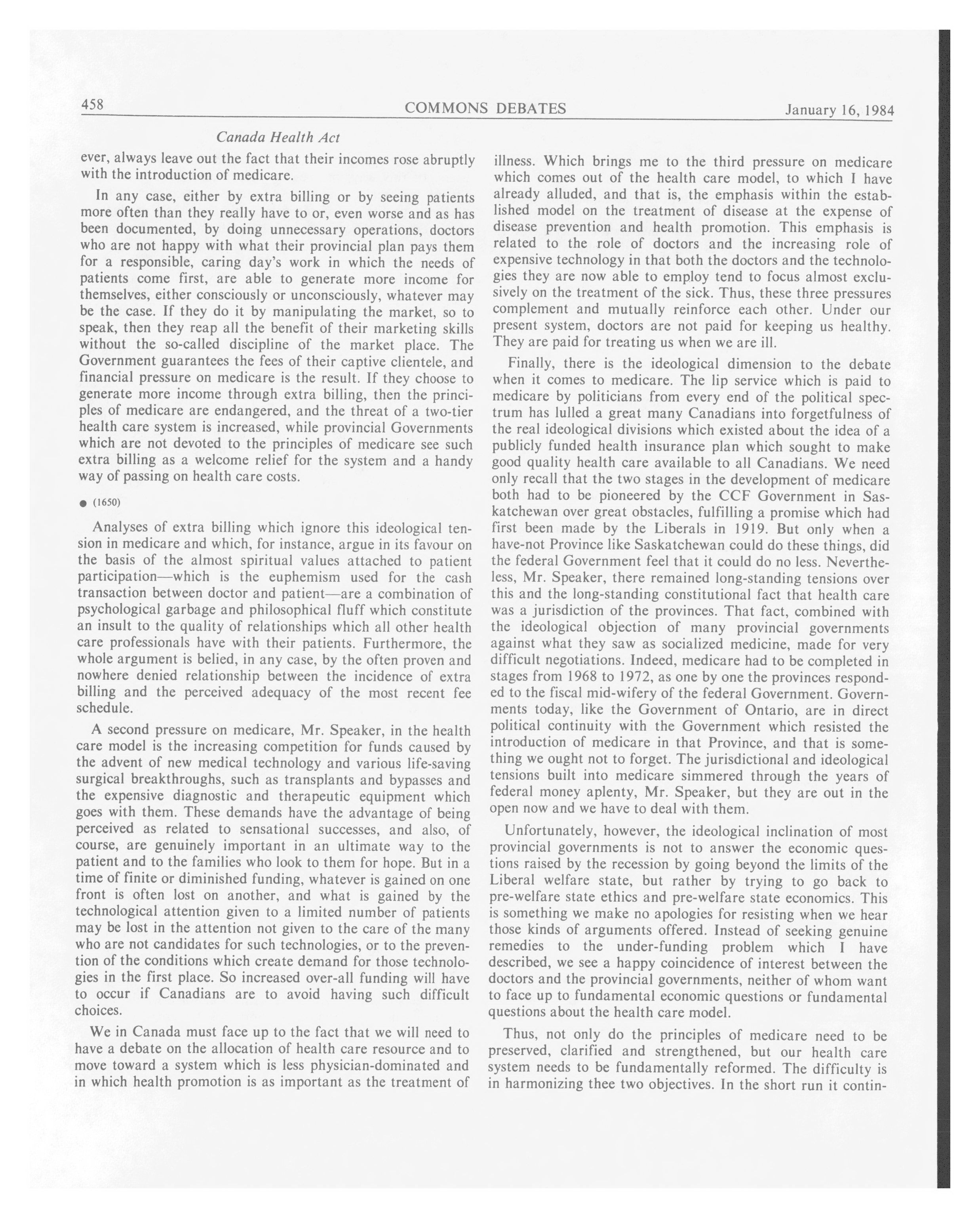 458 COMMONS DEBATES January 16, 1984

Canada Health Act

ever, always leave out the fact that their incomes rose abruptly with the introduction of medicare.

In any case, either by extra billing or by seeing patients more often than they really have to or, even worse and as has been documented, by doing unnecessary operations, doctors who are not happy with what their provincial plan pays them for a responsible, caring day's work in which the needs of patients come first, are able to generate more income for themselves, either consciously or unconsciously, whatever may be the case. If they do it by manipulating the market, so to speak, then they reap all the benefit of their marketing skills without the so-called discipline of the market place. The Government guarantees the fees of their captive clientele, and financial pressure on medicare is the result. If they choose to generate more income through extra billing, then the principles of medicare are endangered, and the threat of a two-tier health care system is increased, while provincial Governments which are not devoted to the principles of medicare see such extra billing as a welcome relief for the system and a handy way of passing on health care costs.

● (1650)

Analyses of extra billing which ignore this ideological tension in medicare and which, for instance, argue in its favour on the basis of the almost spiritual values attached to patient participation—which is the euphemism used for the cash transaction between doctor and patient—are a combination of psychological garbage and philosophical fluff which constitute an insult to the quality of relationships which all other health care professionals have with their patients. Furthermore, the whole argument is belied, in any case, by the often proven and nowhere denied relationship between the incidence of extra billing and the perceived adequacy of the most recent fee schedule.

A second pressure on medicare, Mr. Speaker, in the health care model is the increasing competition for funds caused by the advent of new medical technology and various life-saving surgical breakthroughs, such as transplants and bypasses and the expensive diagnostic and therapeutic equipment which goes with them. These demands have the advantage of being perceived as related to sensational successes, and also, of course, are genuinely important in an ultimate way to the patient and to the families who look to them for hope. But in a time of finite or diminished funding, whatever is gained on one front is often lost on another, and what is gained by the technological attention given to a limited number of patients may be lost in the attention not given to the care of the many who are not candidates for such technologies, or to the prevention of the conditions which create demand for those technologies in the first place. So increased over-all funding will have to occur if Canadians are to avoid having such difficult choices.

We in Canada must face up to the fact that we will need to have a debate on the allocation of health care resource and to move toward a system which is less physician-dominated and in which health promotion is as important as the treatment of illness. Which brings me to the third pressure on medicare which comes out of the health care model, to which I have already alluded, and that is, the emphasis within the established model on the treatment of disease at the expense of disease prevention and health promotion. This emphasis is related to the role of doctors and the increasing role of expensive technology in that both the doctors and the technologies they are now able to employ tend to focus almost exclusively on the treatment of the sick. Thus, these three pressures complement and mutually reinforce each other. Under our present system, doctors are not paid for keeping us healthy. They are paid for treating us when we are ill.

Finally, there is the ideological dimension to the debate when it comes to medicare. The lip service which is paid to medicare by politicians from every end of the political spectrum has lulled a great many Canadians into forgetfulness of the real ideological divisions which existed about the idea of a publicly funded health insurance plan which sought to make good quality health care available to all Canadians. We need only recall that the two stages in the development of medicare both had to be pioneered by the CCF Government in Saskatchewan over great obstacles, fulfilling a promise which had first been made by the Liberals in 1919. But only when a have-not Province like Saskatchewan could do these things, did the federal Government feel that it could do no less. Nevertheless, Mr. Speaker, there remained long-standing tensions over this and the long-standing constitutional fact that health care was a jurisdiction of the provinces. That fact, combined with the ideological objection of many provincial governments against what they saw as socialized medicine, made for very difficult negotiations. Indeed, medicare had to be completed in stages from 1968 to 1972, as one by one the provinces responded to the fiscal mid-wifery of the federal Government. Governments today, like the Government of Ontario, are in direct political continuity with the Government which resisted the introduction of medicare in that Province, and that is something we ought not to forget. The jurisdictional and ideological tensions built into medicare simmered through the years of federal money aplenty, Mr. Speaker, but they are out in the open now and we have to deal with them.

Unfortunately, however, the ideological inclination of most provincial governments is not to answer the economic questions raised by the recession by going beyond the limits of the Liberal welfare state, but rather by trying to go back to pre-welfare state ethics and pre-welfare state economics. This is something we make no apologies for resisting when we hear those kinds of arguments offered. Instead of seeking genuine remedies to the under-funding problem which I have described, we see a happy coincidence of interest between the doctors and the provincial governments, neither of whom want to face up to fundamental economic questions or fundamental questions about the health care model.

Thus, not only do the principles of medicare need to be preserved, clarified and strengthened, but our health care system needs to be fundamentally reformed. The difficulty is in harmonizing thee two objectives. In the short run it contin-